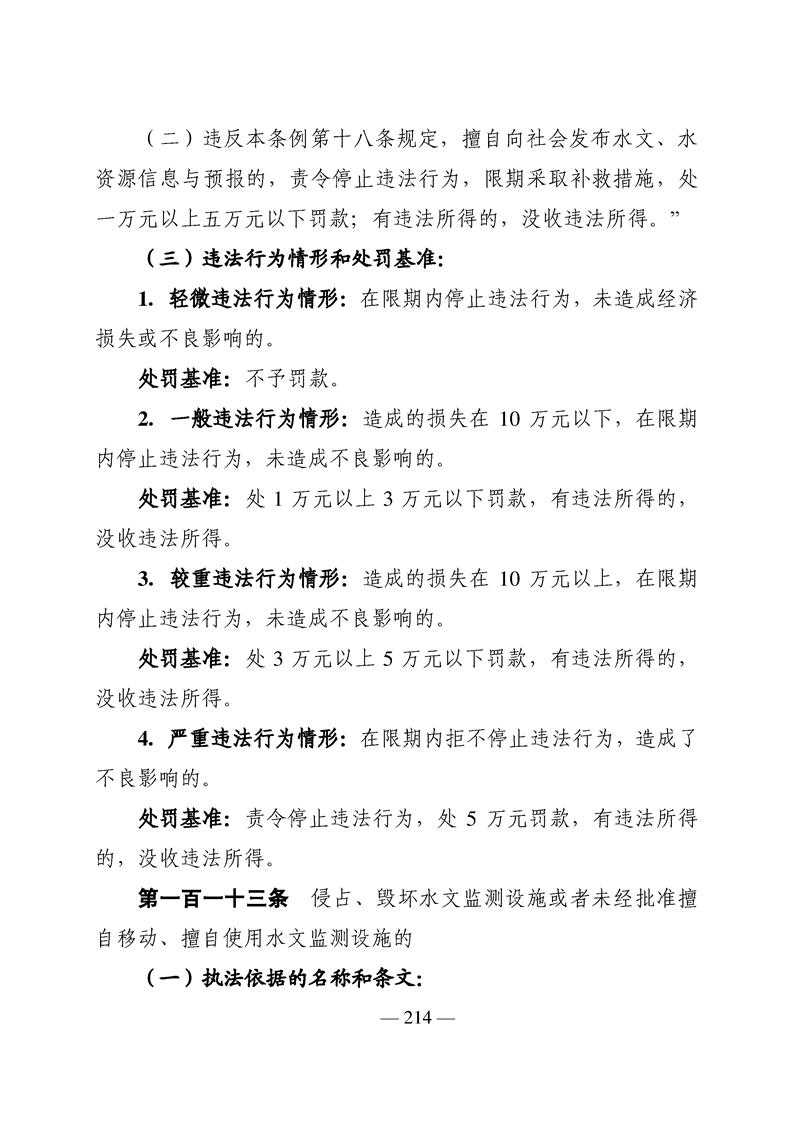 （二）违反本条例第十八条规定，擅自向社会发布水文、水资源信息与预报的，责令停止违法行为，限期采取补救措施，处一万元以上五万元以下罚款；有违法所得的，没收违法所得。”

（三）违法行为情形和处罚基准：

1. 轻微违法行为情形：在限期内停止违法行为，未造成经济损失或不良影响的。

处罚基准：不予罚款。

2. 一般违法行为情形：造成的损失在 10 万元以下，在限期内停止违法行为，未造成不良影响的。

处罚基准：处 1 万元以上 3 万元以下罚款，有违法所得的，没收违法所得。

3. 较重违法行为情形：造成的损失在 10 万元以上，在限期内停止违法行为，未造成不良影响的。

处罚基准：处 3 万元以上 5 万元以下罚款，有违法所得的，没收违法所得。

4. 严重违法行为情形：在限期内拒不停止违法行为，造成了不良影响的。

处罚基准：责令停止违法行为，处 5 万元罚款，有违法所得的，没收违法所得。

第一百一十三条　侵占、毁坏水文监测设施或者未经批准擅自移动、擅自使用水文监测设施的

（一）执法依据的名称和条文：

— 214 —